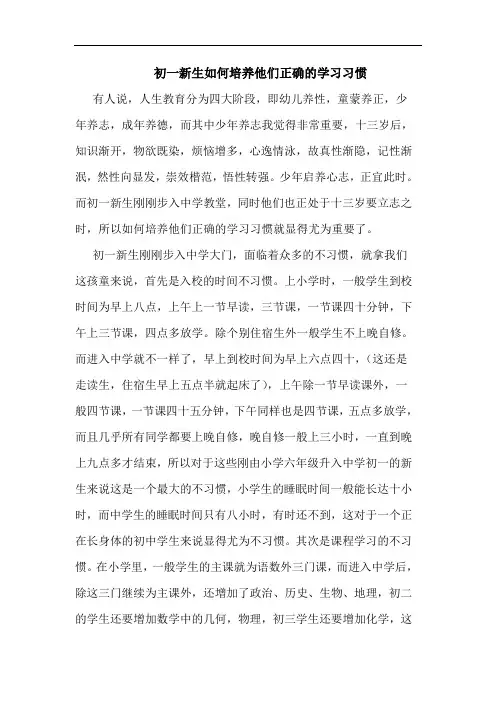 初一新生如何培养他们正确的学习习惯

有人说，人生教育分为四大阶段，即幼儿养性，童蒙养正，少年养志，成年养德，而其中少年养志我觉得非常重要，十三岁后，知识渐开，物欲既染，烦恼增多，心逸情泳，故真性渐隐，记性渐泯，然性向显发，崇效楷范，悟性转强。少年启养心志，正宜此时。而初一新生刚刚步入中学教堂，同时他们也正处于十三岁要立志之时，所以如何培养他们正确的学习习惯就显得尤为重要了。

初一新生刚刚步入中学大门，面临着众多的不习惯，就拿我们这孩童来说，首先是入校的时间不习惯。上小学时，一般学生到校时间为早上八点，上午上一节早读，三节课，一节课四十分钟，下午上三节课，四点多放学。除个别住宿生外一般学生不上晚自修。而进入中学就不一样了，早上到校时间为早上六点四十，（这还是走读生，住宿生早上五点半就起床了），上午除一节早读课外，一般四节课，一节课四十五分钟，下午同样也是四节课，五点多放学，而且几乎所有同学都要上晚自修，晚自修一般上三小时，一直到晚上九点多才结束，所以对于这些刚由小学六年级升入中学初一的新生来说这是一个最大的不习惯，小学生的睡眠时间一般能长达十小时，而中学生的睡眠时间只有八小时，有时还不到，这对于一个正在长身体的初中学生来说显得尤为不习惯。其次是课程学习的不习惯。在小学里，一般学生的主课就为语数外三门课，而进入中学后，除这三门继续为主课外，还增加了政治、历史、生物、地理，初二的学生还要增加数学中的几何，物理，初三学生还要增加化学，这